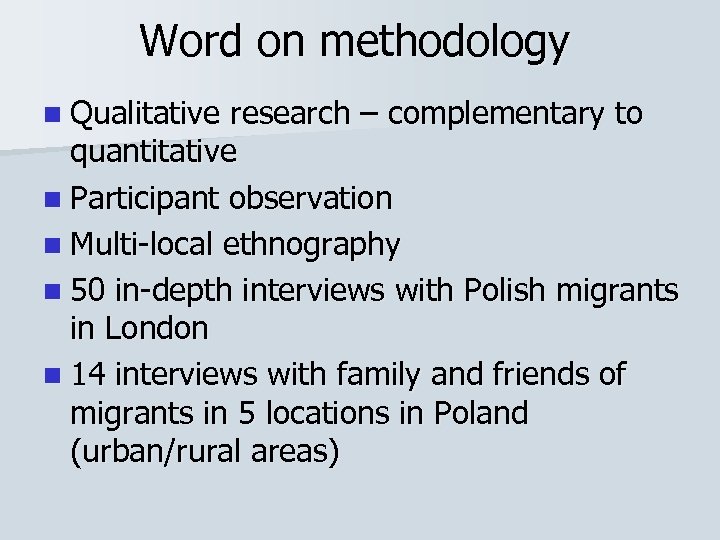 Word on methodology

- Qualitative research – complementary to quantitative
- Participant observation
- Multi-local ethnography
- 50 in-depth interviews with Polish migrants in London
- 14 interviews with family and friends of migrants in 5 locations in Poland (urban/rural areas)